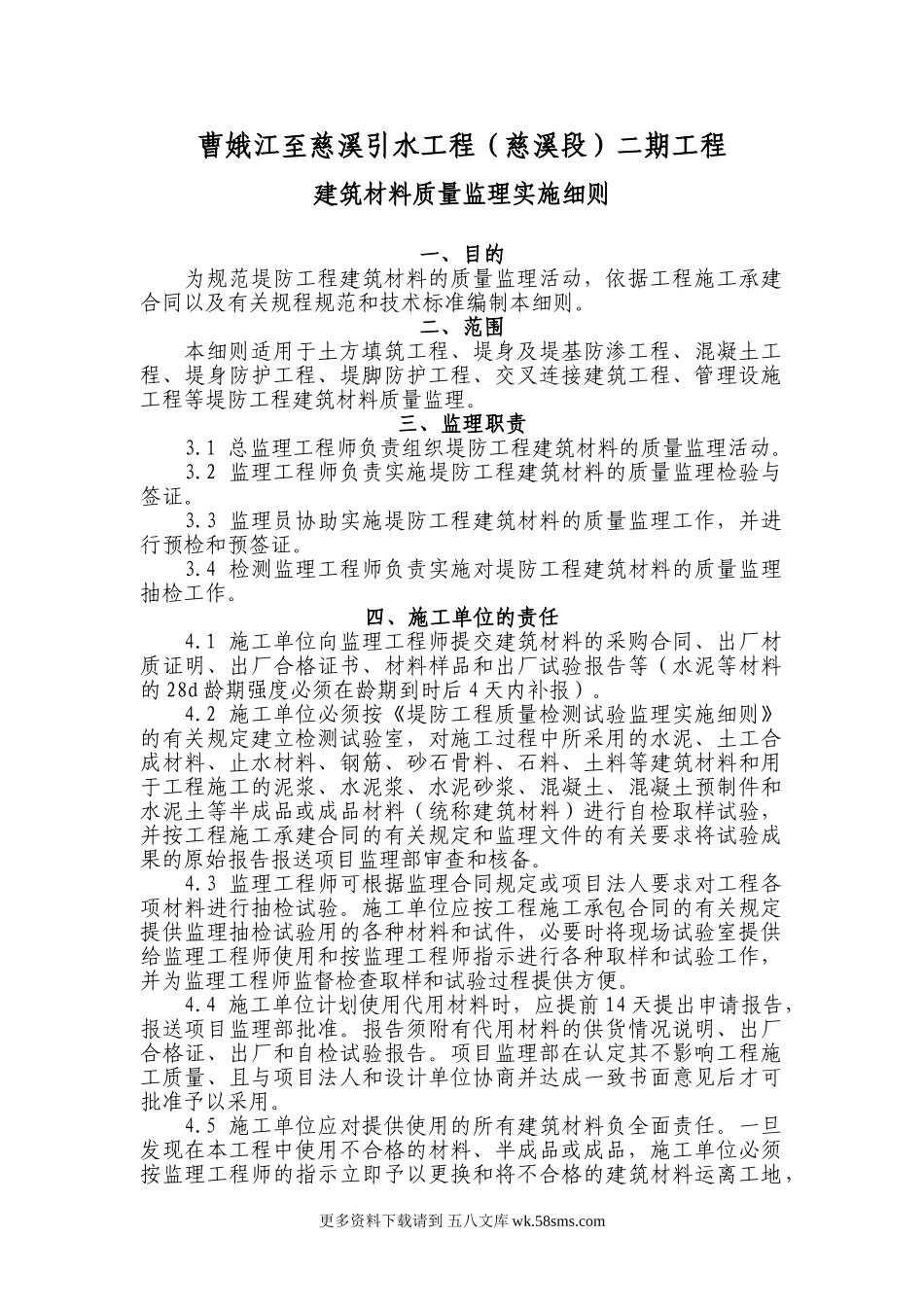 曹娥江至慈溪引水工程（慈溪段）二期工程

建筑材料质量监理实施细则

一、目的

为规范堤防工程建筑材料的质量监理活动，依据工程施工承建合同以及有关规程规范和技术标准编制本细则。

二、范围

本细则适用于土方填筑工程、堤身及堤基防渗工程、混凝土工程、堤身防护工程、堤脚防护工程、交叉连接建筑工程、管理设施工程等堤防工程建筑材料质量监理。

三、监理职责

3.1 总监理工程师负责组织堤防工程建筑材料的质量监理活动。

3.2 监理工程师负责实施堤防工程建筑材料的质量监理检验与签证。

3.3 监理员协助实施堤防工程建筑材料的质量监理工作，并进行预检和预签证。

3.4 检测监理工程师负责实施对堤防工程建筑材料的质量监理抽检工作。

四、施工单位的责任

4.1 施工单位向监理工程师提交建筑材料的采购合同、出厂材质证明、出厂合格证书、材料样品和出厂试验报告等（水泥等材料的28d龄期强度必须在龄期到时后4天内补报）。

4.2 施工单位必须按《堤防工程质量检测试验监理实施细则》的有关规定建立检测试验室，对施工过程中所采用的水泥、土工合成材料、止水材料、钢筋、砂石骨料、石料、土料等建筑材料和用于工程施工的泥浆、水泥浆、水泥砂浆、混凝土、混凝土预制件和水泥土等半成品或成品材料（统称建筑材料）进行自检取样试验，并按工程施工承建合同的有关规定和监理文件的有关要求将试验成果的原始报告报送项目监理部审查和核备。

4.3 监理工程师可根据监理合同规定或项目法人要求对工程各项材料进行抽检试验。施工单位应按工程施工承包合同的有关规定提供监理抽检试验用的各种材料和试件，必要时将现场试验室提供给监理工程师使用和按监理工程师指示进行各种取样和试验工作，并为监理工程师监督检查取样和试验过程提供方便。

4.4 施工单位计划使用代用材料时，应提前14天提出申请报告，报送项目监理部批准。报告须附有代用材料的供货情况说明、出厂合格证、出厂和自检试验报告。项目监理部在认定其不影响工程施工质量、且与项目法人和设计单位协商并达成一致书面意见后才可批准予以采用。

4.5 施工单位应对提供使用的所有建筑材料负全面责任。一旦发现在本工程中使用不合格的材料、半成品或成品，施工单位必须按监理工程师的指示立即予以更换和将不合格的建筑材料运离工地，

更多资料下载请到 五八文库 wk.58sms.com